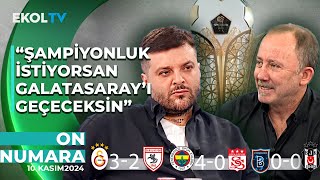 EKOLTV

"ŞAMPİYONLUK İSTİYORSAN GALATASARAY'I GEÇECEKSİN"

ON NUMARA
10 KASIM 2024

3-2
4-0
0-0